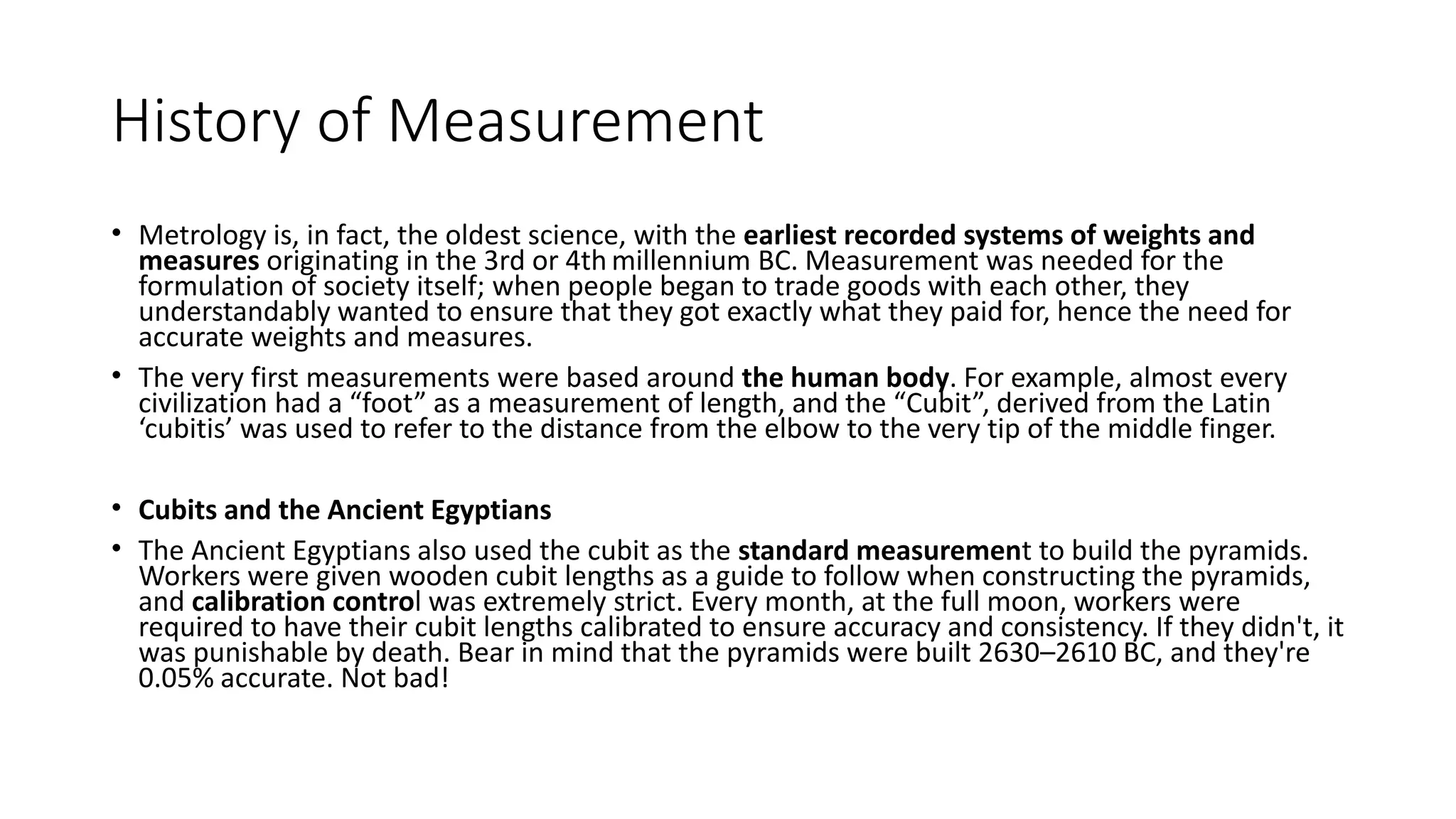 History of Measurement

• Metrology is, in fact, the oldest science, with the earliest recorded systems of weights and measures originating in the 3rd or 4th millennium BC. Measurement was needed for the formulation of society itself; when people began to trade goods with each other, they understandably wanted to ensure that they got exactly what they paid for, hence the need for accurate weights and measures.

• The very first measurements were based around the human body. For example, almost every civilization had a “foot” as a measurement of length, and the “Cubit”, derived from the Latin ‘cubitis’ was used to refer to the distance from the elbow to the very tip of the middle finger.

• Cubits and the Ancient Egyptians

• The Ancient Egyptians also used the cubit as the standard measurement to build the pyramids. Workers were given wooden cubit lengths as a guide to follow when constructing the pyramids, and calibration control was extremely strict. Every month, at the full moon, workers were required to have their cubit lengths calibrated to ensure accuracy and consistency. If they didn't, it was punishable by death. Bear in mind that the pyramids were built 2630–2610 BC, and they're 0.05% accurate. Not bad!